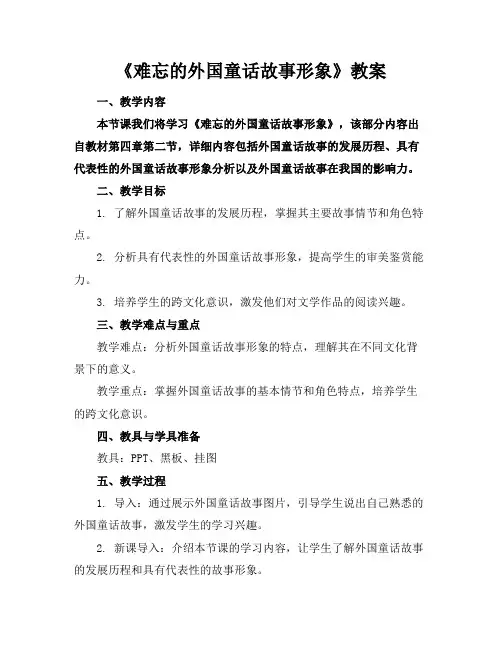 《难忘的外国童话故事形象》教案

一、教学内容

本节课我们将学习《难忘的外国童话故事形象》，该部分内容出自教材第四章第二节，详细内容包括外国童话故事的发展历程、具有代表性的外国童话故事形象分析以及外国童话故事在我国的影响力。

二、教学目标

1. 了解外国童话故事的发展历程，掌握其主要故事情节和角色特点。

2. 分析具有代表性的外国童话故事形象，提高学生的审美鉴赏能力。

3. 培养学生的跨文化意识，激发他们对文学作品的阅读兴趣。

三、教学难点与重点

教学难点：分析外国童话故事形象的特点，理解其在不同文化背景下的意义。

教学重点：掌握外国童话故事的基本情节和角色特点，培养学生的跨文化意识。

四、教具与学具准备

教具：PPT、黑板、挂图

五、教学过程

1. 导入：通过展示外国童话故事图片，引导学生说出自己熟悉的外国童话故事，激发学生的学习兴趣。

2. 新课导入：介绍本节课的学习内容，让学生了解外国童话故事的发展历程和具有代表性的故事形象。